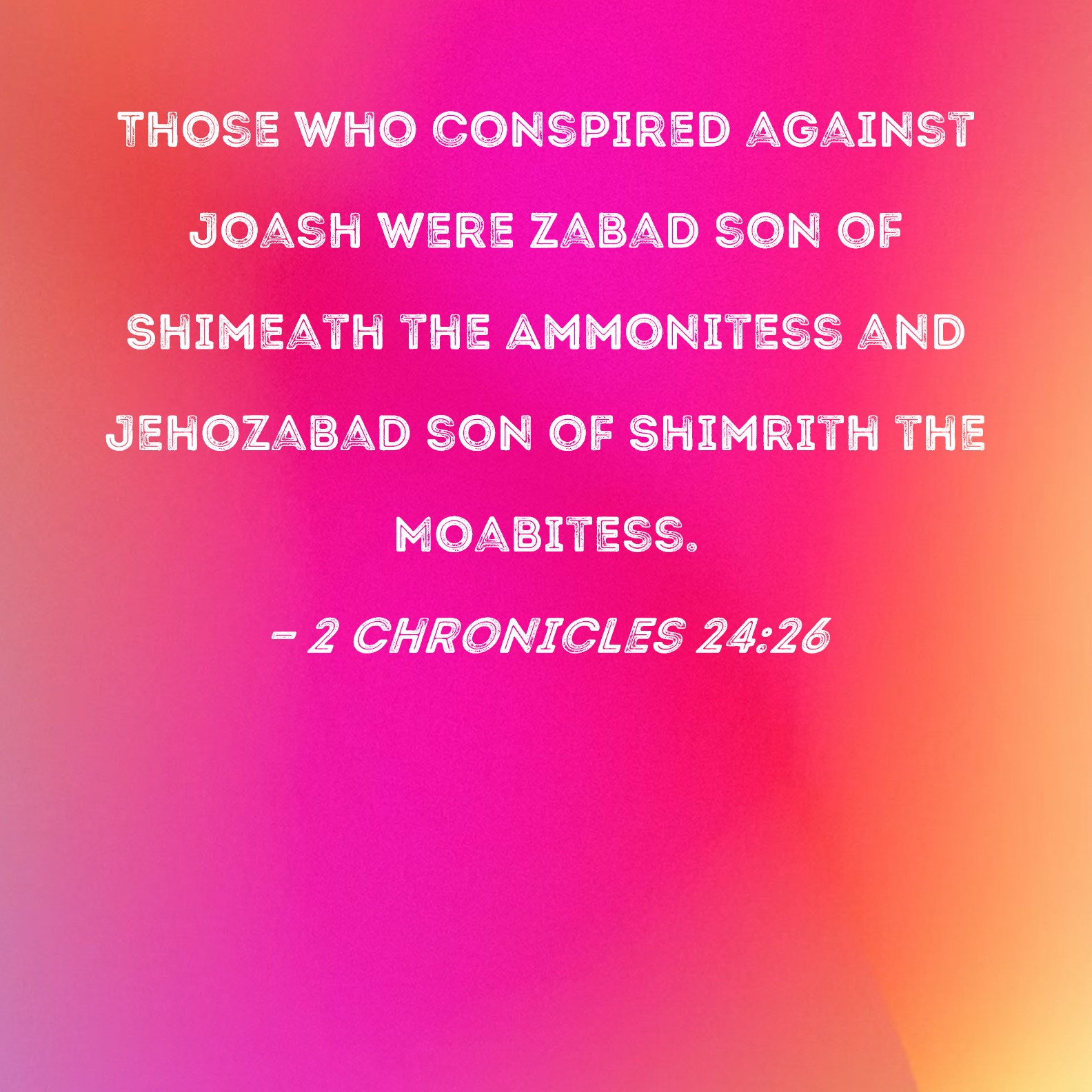 THOSE WHO CONSPIRED AGAINST JOASH WERE ZABAD SON OF SHIMEATH THE AMMONITESS AND JEHOZABAD SON OF SHIMRITH THE MOABITESS.

- 2 CHRONICLES 24:26